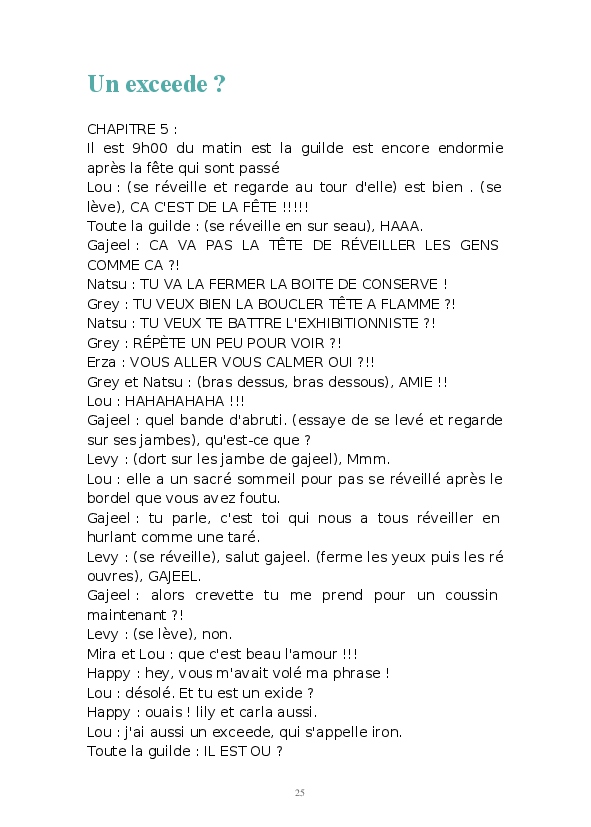 Un exceede ?

CHAPITRE 5 :
Il est 9h00 du matin est la guilde est encore endormie après la fête qui sont passé
Lou : (se réveille et regarde au tour d'elle) est bien . (se lève), CA C'EST DE LA FÊTE !!!!!
Toute la guilde : (se réveille en sur seau), HAAA.
Gajeel : CA VA PAS LA TÊTE DE RÉVEILLER LES GENS COMME CA ?!
Natsu : TU VA LA FERMER LA BOITE DE CONSERVE !
Grey : TU VEUX BIEN LA BOUCLER TÊTE A FLAMME ?!
Natsu : TU VEUX TE BATTRE L'EXHIBITIONNISTE ?!
Grey : RÉPÈTE UN PEU POUR VOIR ?!
Erza : VOUS ALLER VOUS CALMER OUI ?!!
Grey et Natsu : (bras dessus, bras dessous), AMIE !!
Lou : HAHAHAHAHA !!!
Gajeel : quel bande d'abruti. (essaye de se levé et regarde sur ses jambes), qu'est-ce que ?
Levy : (dort sur les jambe de gajeel), Mmm.
Lou : elle a un sacré sommeil pour pas se réveillé après le bordel que vous avez foutu.
Gajeel : tu parle, c'est toi qui nous a tous réveiller en hurlant comme une taré.
Levy : (se réveille), salut gajeel. (ferme les yeux puis les ré ouvres), GAJEEL.
Gajeel : alors crevette tu me prend pour un coussin maintenant ?!
Levy : (se lève), non.
Mira et Lou : que c'est beau l'amour !!!
Happy : hey, vous m'avait volé ma phrase !
Lou : désolé. Et tu est un exide ?
Happy : ouais ! lily et carla aussi.
Lou : j'ai aussi un exceede, qui s'appelle iron.
Toute la guilde : IL EST OU ?

25